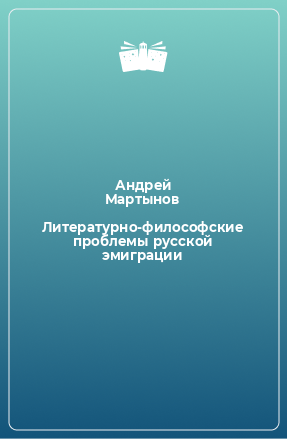 Андрей Мартынов

Литературно-философские проблемы русской эмиграции